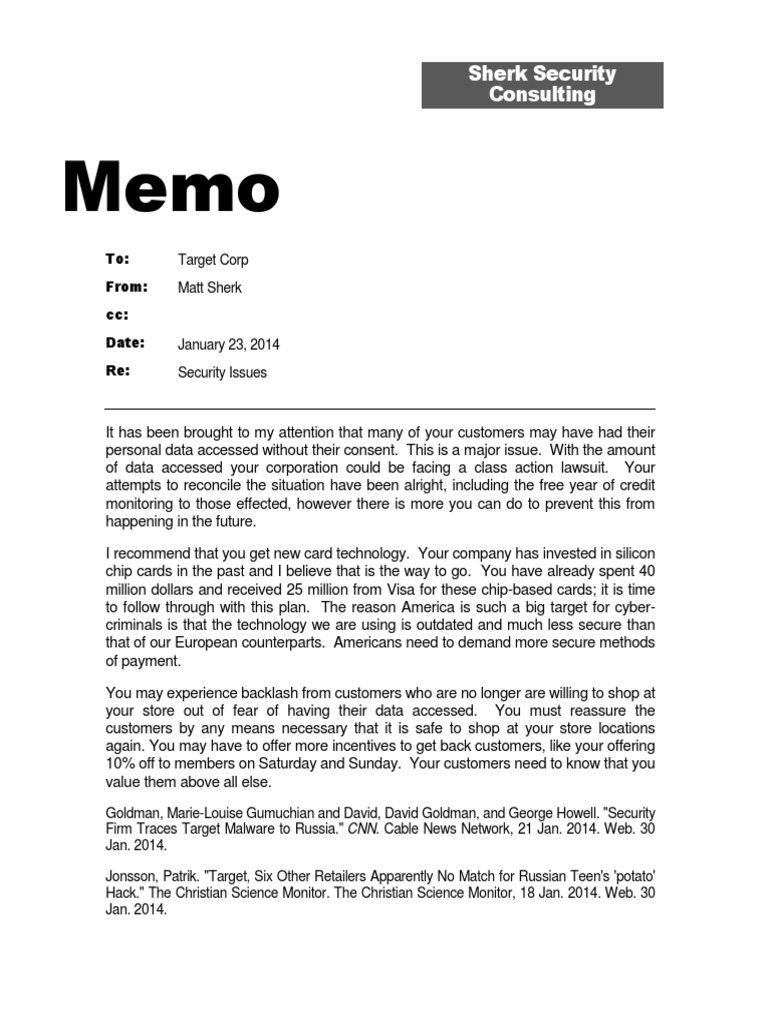 Sherk Security Consulting

Memo

To: Target Corp

From: Matt Sherk

cc:

Date: January 23, 2014

Re: Security Issues

It has been brought to my attention that many of your customers may have had their personal data accessed without their consent. This is a major issue. With the amount of data accessed your corporation could be facing a class action lawsuit. Your attempts to reconcile the situation have been alright, including the free year of credit monitoring to those effected, however there is more you can do to prevent this from happening in the future.

I recommend that you get new card technology. Your company has invested in silicon chip cards in the past and I believe that is the way to go. You have already spent 40 million dollars and received 25 million from Visa for these chip-based cards; it is time to follow through with this plan. The reason America is such a big target for cyber-criminals is that the technology we are using is outdated and much less secure than that of our European counterparts. Americans need to demand more secure methods of payment.

You may experience backlash from customers who are no longer are willing to shop at your store out of fear of having their data accessed. You must reassure the customers by any means necessary that it is safe to shop at your store locations again. You may have to offer more incentives to get back customers, like your offering 10% off to members on Saturday and Sunday. Your customers need to know that you value them above all else.

Goldman, Marie-Louise Gumuchian and David, David Goldman, and George Howell. "Security Firm Traces Target Malware to Russia." CNN. Cable News Network, 21 Jan. 2014. Web. 30 Jan. 2014.

Jonsson, Patrik. "Target, Six Other Retailers Apparently No Match for Russian Teen's 'potato' Hack." The Christian Science Monitor. The Christian Science Monitor, 18 Jan. 2014. Web. 30 Jan. 2014.